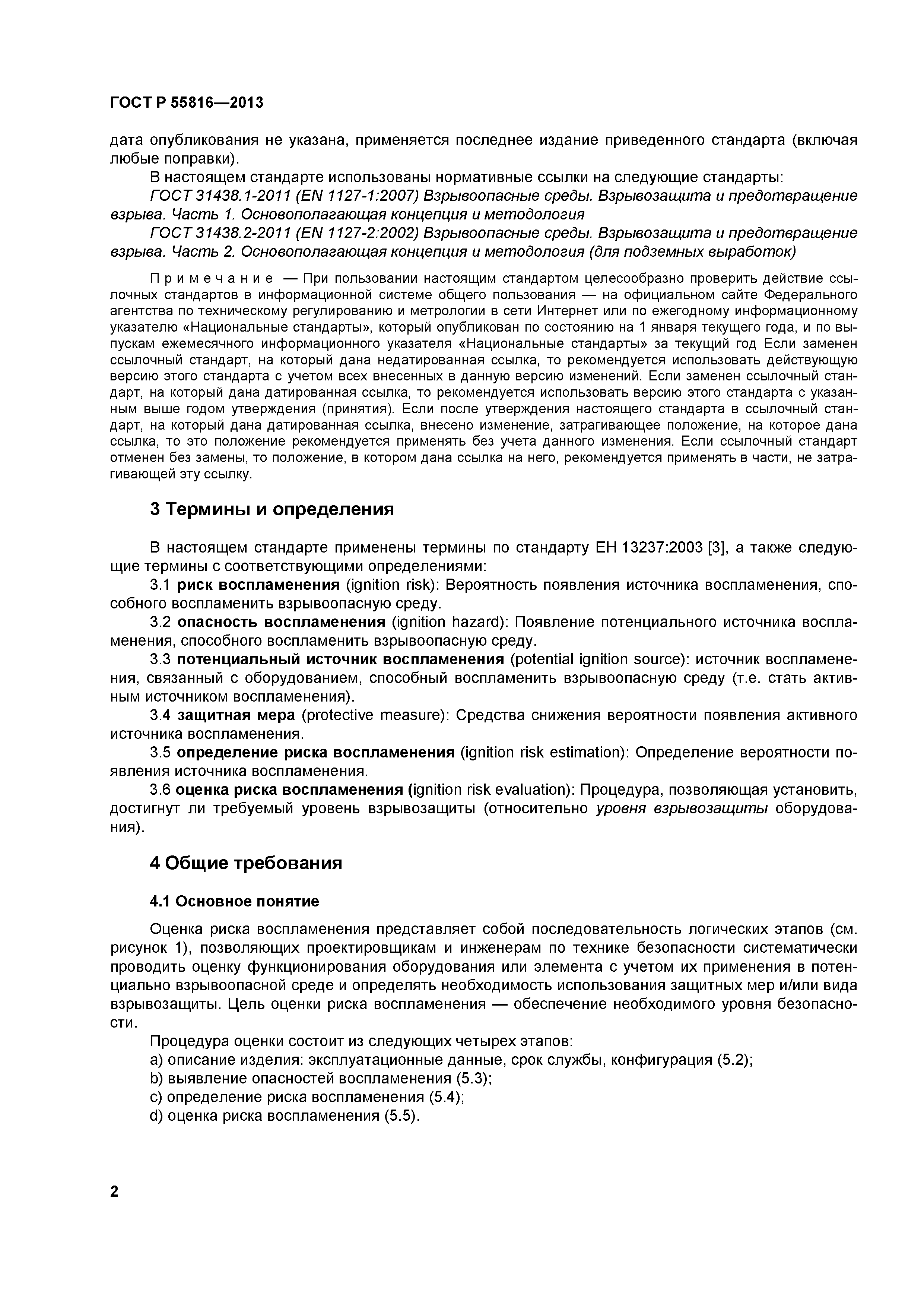 ГОСТ Р 55816—2013

дата опубликования не указана, применяется последнее издание приведенного стандарта (включая любые поправки).

В настоящем стандарте использованы нормативные ссылки на следующие стандарты:

ГОСТ 31438.1-2011 (EN 1127-1:2007) Взрывоопасные среды. Взрывозащита и предотвращение взрыва. Часть 1. Основополагающая концепция и методология

ГОСТ 31438.2-2011 (EN 1127-2:2002) Взрывоопасные среды. Взрывозащита и предотвращение взрыва. Часть 2. Основополагающая концепция и методология (для подземных выработок)

Примечание — При пользовании настоящим стандартом целесообразно проверить действие ссылочных стандартов в информационной системе общего пользования — на официальном сайте Федерального агентства по техническому регулированию и метрологии в сети Интернет или по ежегодному информационному указателю «Национальные стандарты», который опубликован по состоянию на 1 января текущего года, и по выпускам ежемесячного информационного указателя «Национальные стандарты» за текущий год Если заменен ссылочный стандарт, на который дана недатированная ссылка, то рекомендуется использовать действующую версию этого стандарта с учетом всех внесенных в данную версию изменений. Если заменен ссылочный стандарт, на который дана датированная ссылка, то рекомендуется использовать версию этого стандарта с указанным выше годом утверждения (принятия). Если после утверждения настоящего стандарта в ссылочный стандарт, на который дана датированная ссылка, внесено изменение, затрагивающее положение, на которое дана ссылка, то это положение рекомендуется применять без учета данного изменения. Если ссылочный стандарт отменен без замены, то положение, в котором дана ссылка на него, рекомендуется применять в части, не затрагивающей эту ссылку.

3 Термины и определения

В настоящем стандарте применены термины по стандарту ЕН 13237:2003 [3], а также следующие термины с соответствующими определениями:

3.1 риск воспламенения (ignition risk): Вероятность появления источника воспламенения, способного воспламенить взрывоопасную среду.

3.2 опасность воспламенения (ignition hazard): Появление потенциального источника воспламенения, способного воспламенить взрывоопасную среду.

3.3 потенциальный источник воспламенения (potential ignition source): источник воспламенения, связанный с оборудованием, способный воспламенить взрывоопасную среду (т.е. стать активным источником воспламенения).

3.4 защитная мера (protective measure): Средства снижения вероятности появления активного источника воспламенения.

3.5 определение риска воспламенения (ignition risk estimation): Определение вероятности появления источника воспламенения.

3.6 оценка риска воспламенения (ignition risk evaluation): Процедура, позволяющая установить, достигнут ли требуемый уровень взрывозащиты (относительно уровня взрывозащиты оборудования).

4 Общие требования

4.1 Основное понятие

Оценка риска воспламенения представляет собой последовательность логических этапов (см. рисунок 1), позволяющих проектировщикам и инженерам по технике безопасности систематически проводить оценку функционирования оборудования или элемента с учетом их применения в потенциально взрывоопасной среде и определять необходимость использования защитных мер и/или вида взрывозащиты. Цель оценки риска воспламенения — обеспечение необходимого уровня безопасности.

Процедура оценки состоит из следующих четырех этапов:
a) описание изделия: эксплуатационные данные, срок службы, конфигурация (5.2);
b) выявление опасностей воспламенения (5.3);
c) определение риска воспламенения (5.4);
d) оценка риска воспламенения (5.5).

2